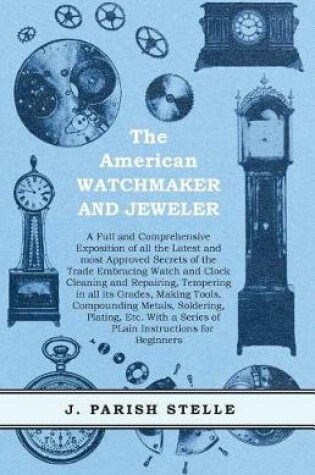 The American WATCHMAKER AND JEWELER

A Full and Comprehensive Exposition of all the Latest and most Approved Secrets of the Trade Embracing Watch and Clock Cleaning and Repairing, Tempering in all its Grades, Making Tools, Compounding Metals, Soldering, Plating, Etc. With a Series of PLain Instructions for Beginners

J. PARISH STELLE